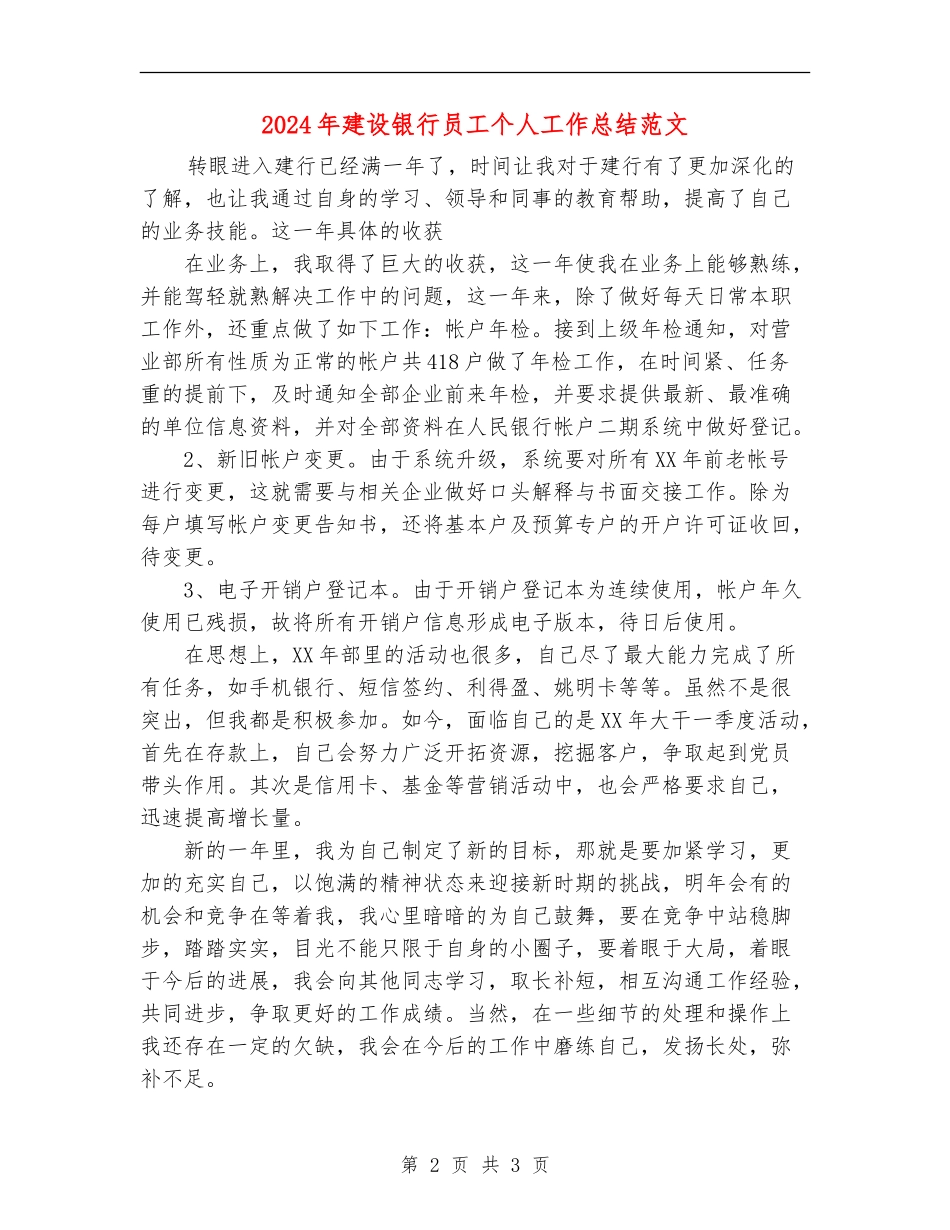 2024年建设银行员工个人工作总结范文

转眼进入建行已经满一年了，时间让我对于建行有了更加深化的了解，也让我通过自身的学习、领导和同事的教育帮助，提高了自己的业务技能。这一年具体的收获

在业务上，我取得了巨大的收获，这一年使我在业务上能够熟练，并能驾轻就熟解决工作中的问题，这一年来，除了做好每天日常本职工作外，还重点做了如下工作：帐户年检。接到上级年检通知，对营业部所有性质为正常的帐户共418户做了年检工作，在时间紧、任务重的提前下，及时通知全部企业前来年检，并要求提供最新、最准确的单位信息资料，并对全部资料在人民银行帐户二期系统中做好登记。

2、新旧帐户变更。由于系统升级，系统要对所有XX年前老帐号进行变更，这就需要与相关企业做好口头解释与书面交接工作。除为每户填写帐户变更告知书，还将基本户及预算专户的开户许可证收回，待变更。

3、电子开销户登记本。由于开销户登记本为连续使用，帐户年久使用已残损，故将所有开销户信息形成电子版本，待日后使用。

在思想上，XX年部里的活动也很多，自己尽了最大能力完成了所有任务，如手机银行、短信签约、利得盈、姚明卡等等。虽然不是很突出，但我都是积极参加。如今，面临自己的是XX年大干一季度活动，首先在存款上，自己会努力广泛开拓资源，挖掘客户，争取起到党员带头作用。其次是信用卡、基金等营销活动中，也会严格要求自己，迅速提高增长量。

新的一年里，我为自己制定了新的目标，那就是要加紧学习，更加的充实自己，以饱满的精神状态来迎接新时期的挑战，明年会有的机会和竞争在等着我，我心里暗暗的为自己鼓舞，要在竞争中站稳脚步，踏踏实实，目光不能只限于自身的小圈子，要着眼于大局，着眼于今后的进展，我会向其他同志学习，取长补短，相互沟通工作经验，共同进步，争取更好的工作成绩。当然，在一些细节的处理和操作上我还存在一定的欠缺，我会在今后的工作中磨练自己，发扬长处，弥补不足。

第 2 页 共 3 页